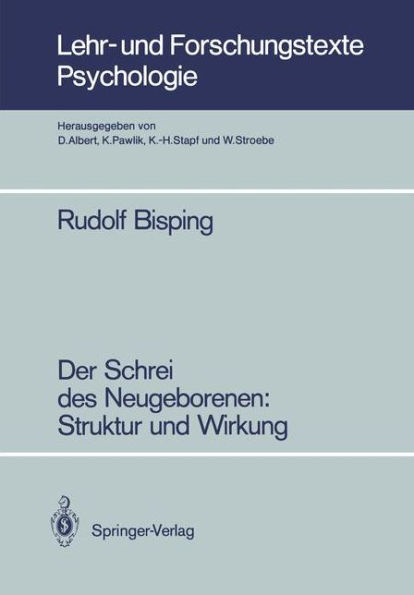 Lehr- und Forschungstexte Psychologie

Herausgegeben von
D.Albert, K.Pawlik, K.-H.Stapf und W.Stroebe

Rudolf Bisping

Der Schrei des Neugeborenen: Struktur und Wirkung

Springer-Verlag